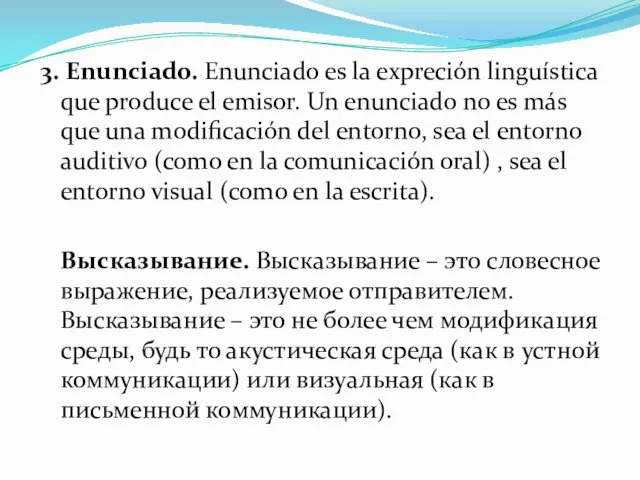 3. Enunciado. Enunciado es la expreción linguística que produce el emisor. Un enunciado no es más que una modificación del entorno, sea el entorno auditivo (como en la comunicación oral) , sea el entorno visual (como en la escrita).

Высказывание. Высказывание – это словесное выражение, реализуемое отправителем. Высказывание – это не более чем модификация среды, будь то акустическая среда (как в устной коммуникации) или визуальная (как в письменной коммуникации).